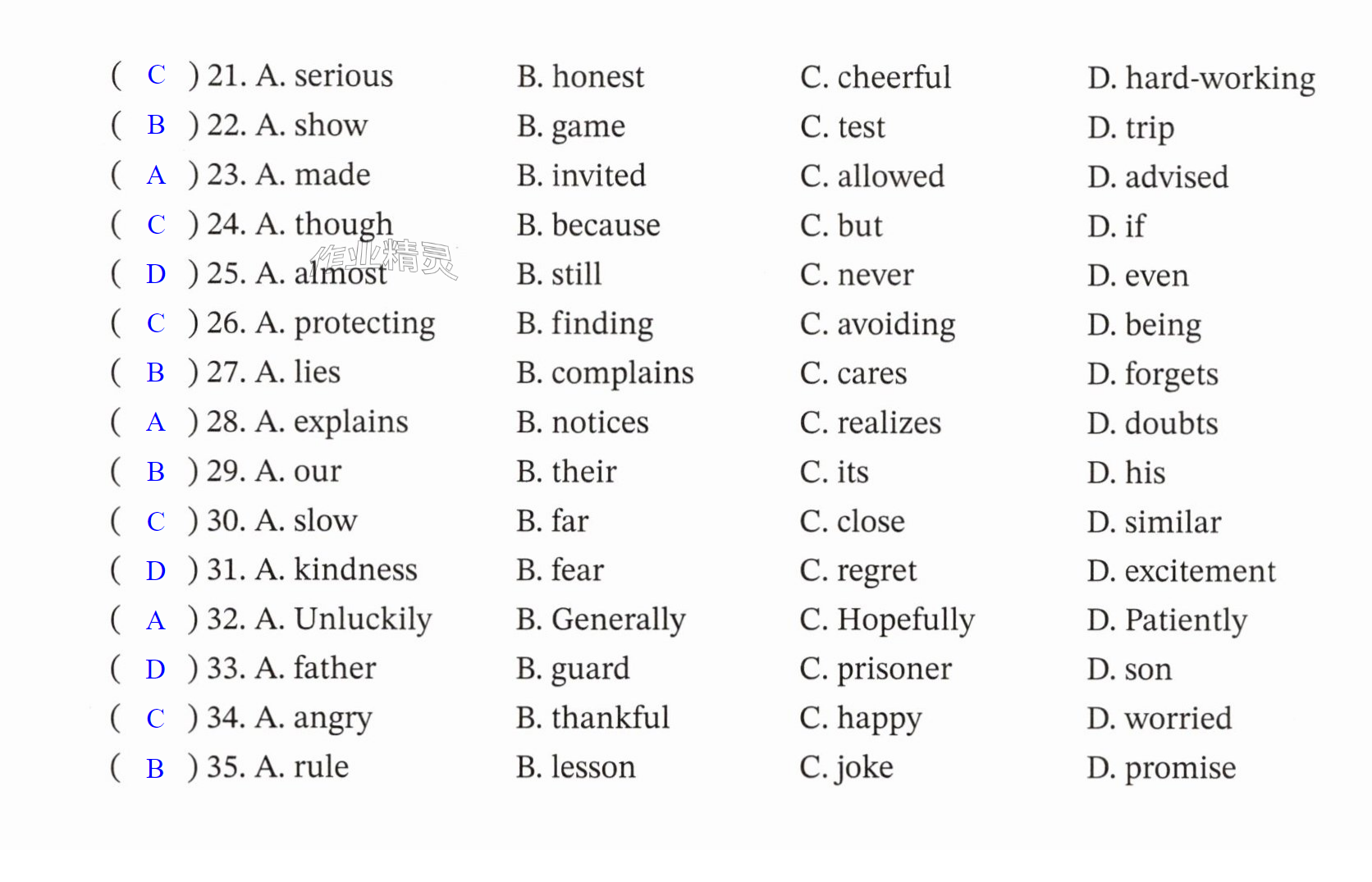 ( C ) 21. A. serious B. honest C. cheerful D. hard-working
( B ) 22. A. show B. game C. test D. trip
( A ) 23. A. made B. invited C. allowed D. advised
( C ) 24. A. though B. because C. but D. if
( D ) 25. A. almost B. still C. never D. even
( C ) 26. A. protecting B. finding C. avoiding D. being
( B ) 27. A. lies B. complains C. cares D. forgets
( A ) 28. A. explains B. notices C. realizes D. doubts
( B ) 29. A. our B. their C. its D. his
( C ) 30. A. slow B. far C. close D. similar
( D ) 31. A. kindness B. fear C. regret D. excitement
( A ) 32. A. Unluckily B. Generally C. Hopefully D. Patiently
( D ) 33. A. father B. guard C. prisoner D. son
( C ) 34. A. angry B. thankful C. happy D. worried
( B ) 35. A. rule B. lesson C. joke D. promise

作业精灵